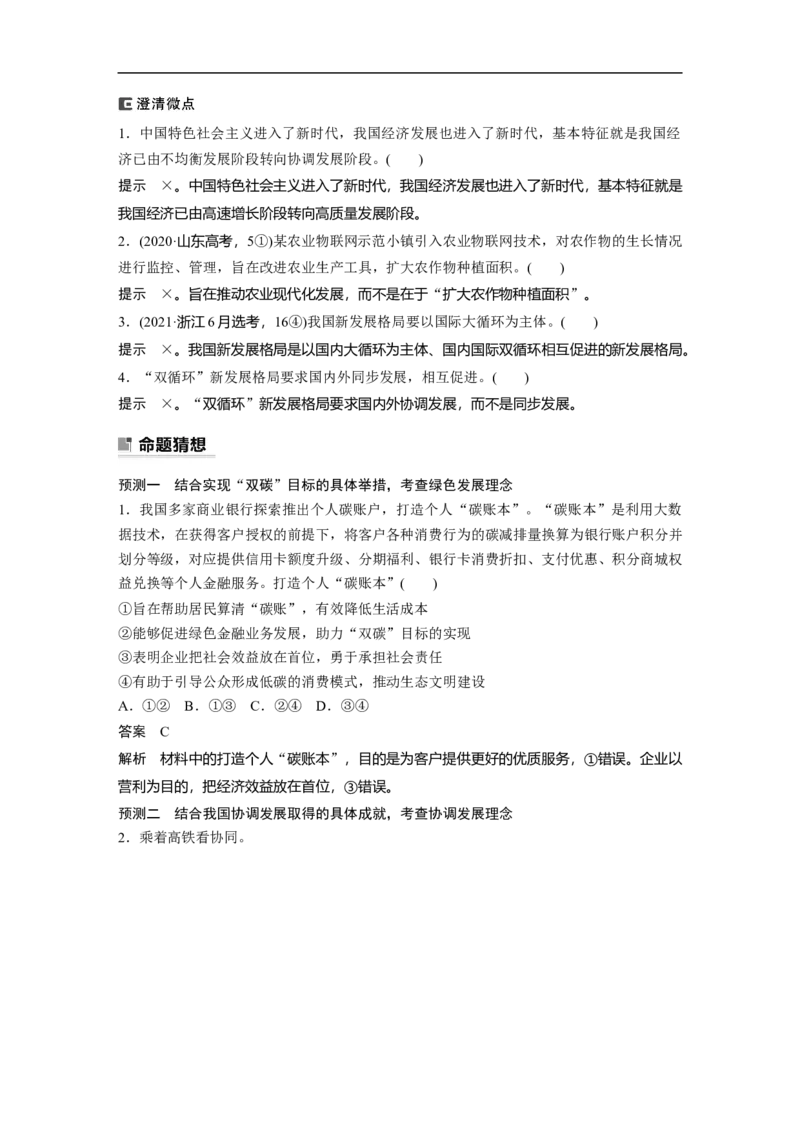 澄清微点

1．中国特色社会主义进入了新时代，我国经济发展也进入了新时代，基本特征就是我国经济已由不均衡发展阶段转向协调发展阶段。(　　)

提示　×。中国特色社会主义进入了新时代，我国经济发展也进入了新时代，基本特征就是我国经济已由高速增长阶段转向高质量发展阶段。

2．(2020·山东高考，5①)某农业物联网示范小镇引入农业物联网技术，对农作物的生长情况进行监控、管理，旨在改进农业生产工具，扩大农作物种植面积。(　　)

提示　×。旨在推动农业现代化发展，而不是在于“扩大农作物种植面积”。

3．(2021·浙江6月选考，16④)我国新发展格局要以国际大循环为主体。(　　)

提示　×。我国新发展格局是以国内大循环为主体、国内国际双循环相互促进的新发展格局。

4．“双循环”新发展格局要求国内外同步发展，相互促进。(　　)

提示　×。“双循环”新发展格局要求国内外协调发展，而不是同步发展。

命题猜想

预测一　结合实现“双碳”目标的具体举措，考查绿色发展理念

1．我国多家商业银行探索推出个人碳账户，打造个人“碳账本”。“碳账本”是利用大数据技术，在获得客户授权的前提下，将客户各种消费行为的碳减排量换算为银行账户积分并划分等级，对应提供信用卡额度升级、分期福利、银行卡消费折扣、支付优惠、积分商城权益兑换等个人金融服务。打造个人“碳账本”(　　)

①旨在帮助居民算清“碳账”，有效降低生活成本

②能够促进绿色金融业务发展，助力“双碳”目标的实现

③表明企业把社会效益放在首位，勇于承担社会责任

④有助于引导公众形成低碳的消费模式，推动生态文明建设

A．①②　B．①③　C．②④　D．③④

答案　C

解析　材料中的打造个人“碳账本”，目的是为客户提供更好的优质服务，①错误。企业以营利为目的，把经济效益放在首位，③错误。

预测二　结合我国协调发展取得的具体成就，考查协调发展理念

2．乘着高铁看协同。